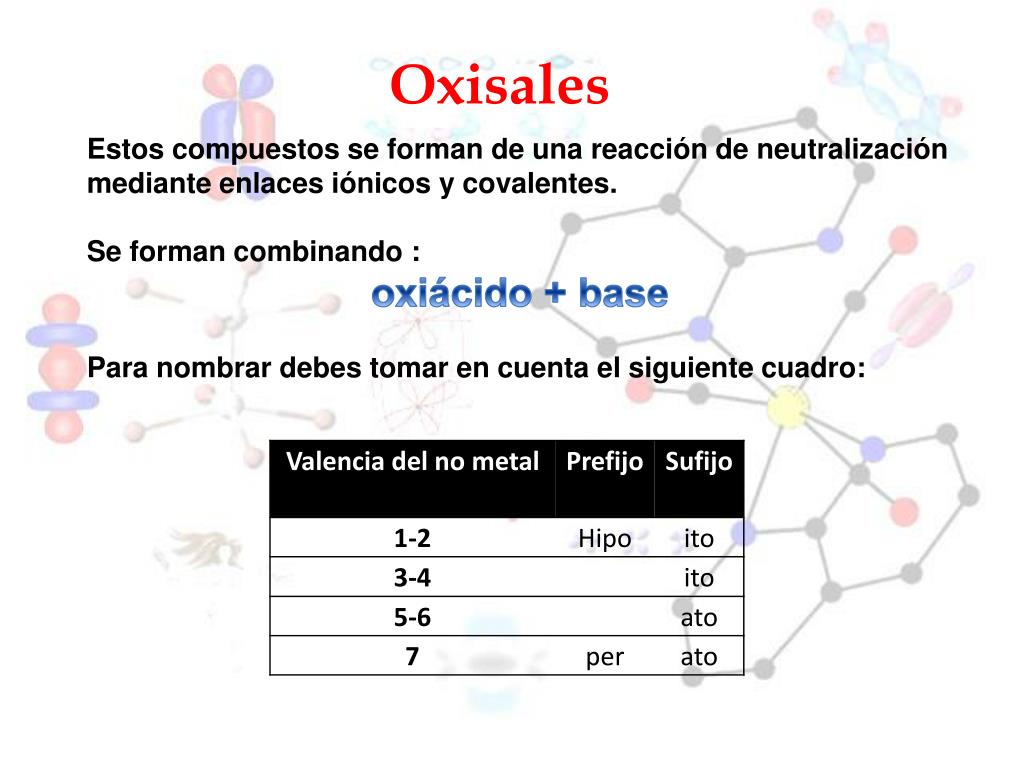 Oxisales

Estos compuestos se forman de una reacción de neutralización mediante enlaces iónicos y covalentes.

Se forman combinando :

oxiácido + base

Para nombrar debes tomar en cuenta el siguiente cuadro:

| Valencia del no metal | Prefijo | Sufijo |
|---|---|---|
| 1-2 | Hipo | ito |
| 3-4 | | ito |
| 5-6 | | ato |
| 7 | per | ato |